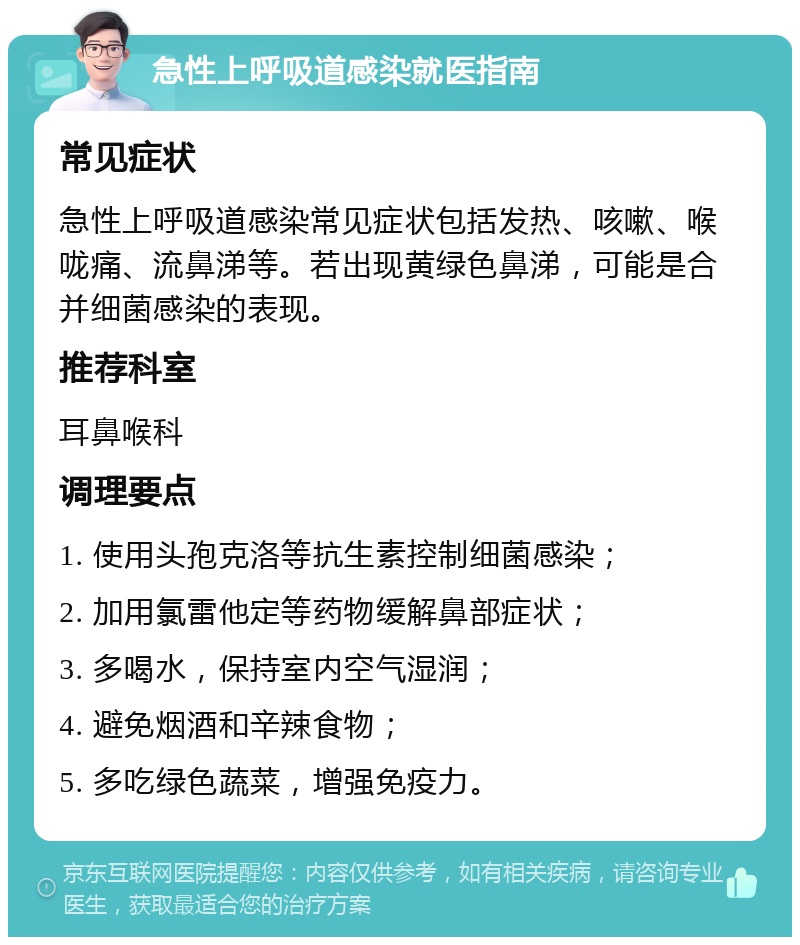 急性上呼吸道感染就医指南

常见症状

急性上呼吸道感染常见症状包括发热、咳嗽、喉咙痛、流鼻涕等。若出现黄绿色鼻涕，可能是合并细菌感染的表现。

推荐科室

耳鼻喉科

调理要点

1. 使用头孢克洛等抗生素控制细菌感染；

2. 加用氯雷他定等药物缓解鼻部症状；

3. 多喝水，保持室内空气湿润；

4. 避免烟酒和辛辣食物；

5. 多吃绿色蔬菜，增强免疫力。

京东互联网医院提醒您：内容仅供参考，如有相关疾病，请咨询专业医生，获取最适合您的治疗方案